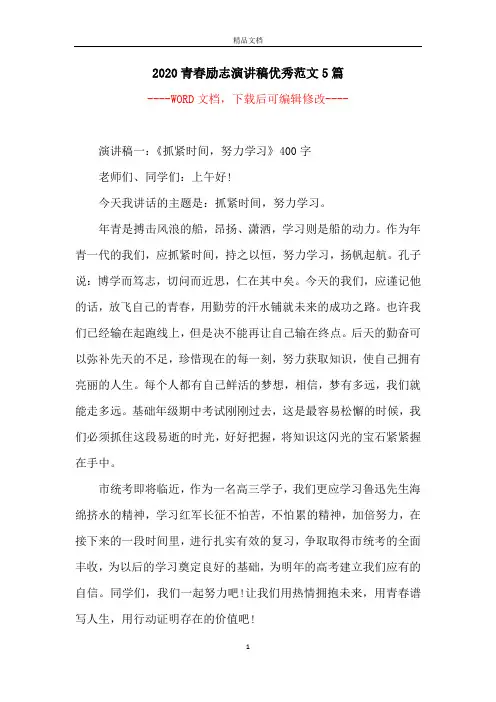 精品文档

2020青春励志演讲稿优秀范文5篇

----WORD文档，下载后可编辑修改----

演讲稿一：《抓紧时间，努力学习》400字

老师们、同学们：上午好!

今天我讲话的主题是：抓紧时间，努力学习。

年青是搏击风浪的船，昂扬、潇洒，学习则是船的动力。作为年青一代的我们，应抓紧时间，持之以恒，努力学习，扬帆起航。孔子说：博学而笃志，切问而近思，仁在其中矣。今天的我们，应谨记他的话，放飞自己的青春，用勤劳的汗水铺就未来的成功之路。也许我们已经输在起跑线上，但是决不能再让自己输在终点。后天的勤奋可以弥补先天的不足，珍惜现在的每一刻，努力获取知识，使自己拥有亮丽的人生。每个人都有自己鲜活的梦想，相信，梦有多远，我们就能走多远。基础年级期中考试刚刚过去，这是最容易松懈的时候，我们必须抓住这段易逝的时光，好好把握，将知识这闪光的宝石紧紧握在手中。

市统考即将临近，作为一名高三学子，我们更应学习鲁迅先生海绵挤水的精神，学习红军长征不怕苦，不怕累的精神，加倍努力，在接下来的一段时间里，进行扎实有效的复习，争取取得市统考的全面丰收，为以后的学习奠定良好的基础，为明年的高考建立我们应有的自信。同学们，我们一起努力吧!让我们用热情拥抱未来，用青春谱写人生，用行动证明存在的价值吧!

1